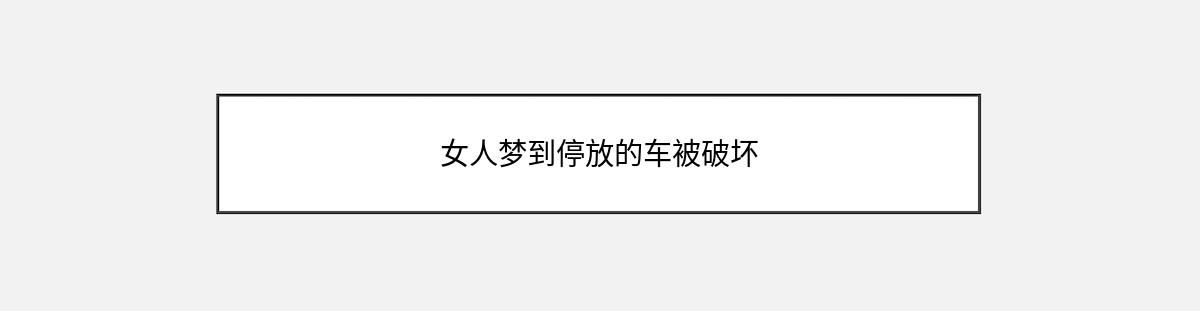 女人梦到停放的车被破坏